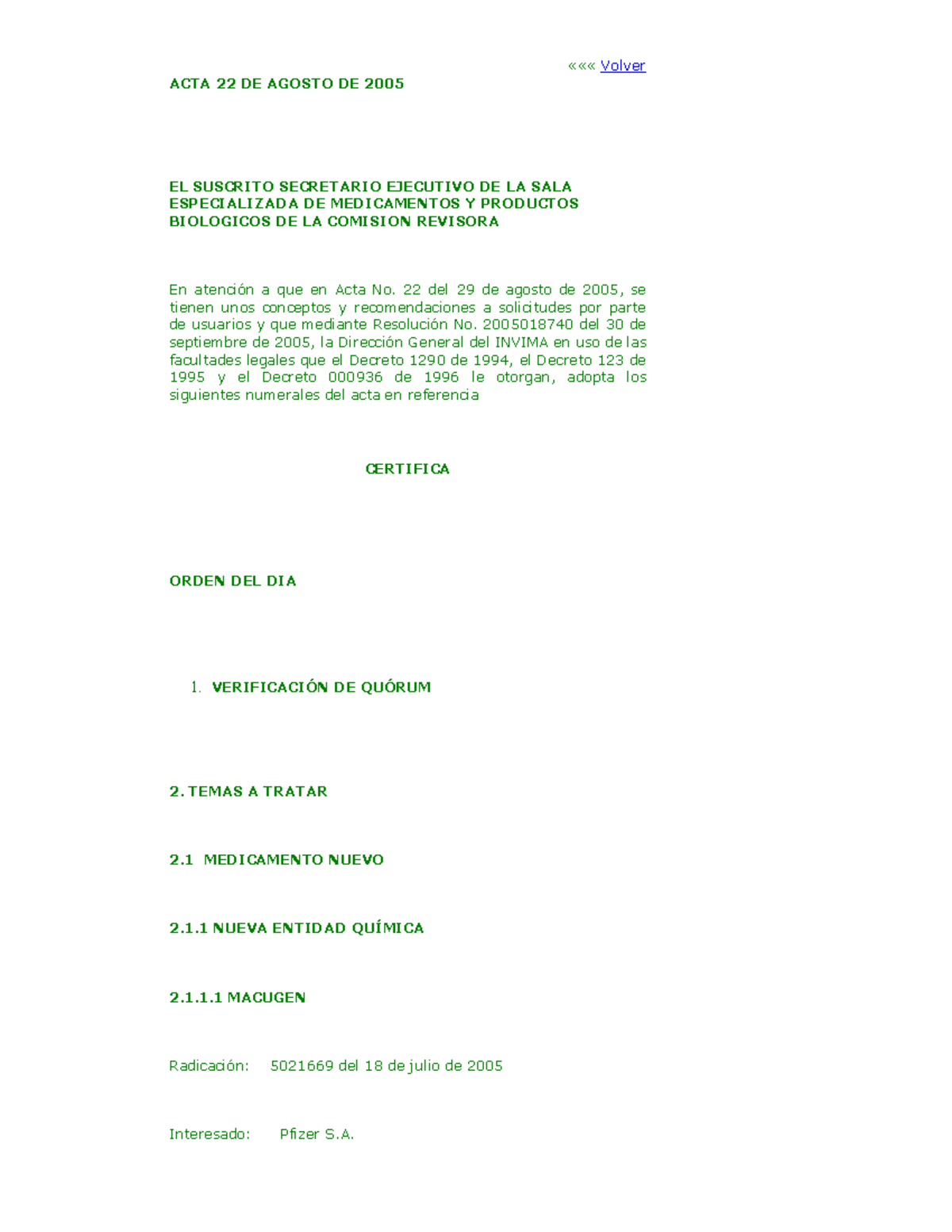 ««« Volver

ACTA 22 DE AGOSTO DE 2005

EL SUSCRITO SECRETARIO EJECUTIVO DE LA SALA ESPECIALIZADA DE MEDICAMENTOS Y PRODUCTOS BIOLOGICOS DE LA COMISION REVISORA

En atención a que en Acta No. 22 del 29 de agosto de 2005, se tienen unos conceptos y recomendaciones a solicitudes por parte de usuarios y que mediante Resolución No. 2005018740 del 30 de septiembre de 2005, la Dirección General del INVIMA en uso de las facultades legales que el Decreto 1290 de 1994, el Decreto 123 de 1995 y el Decreto 000936 de 1996 le otorgan, adopta los siguientes numerales del acta en referencia

CERTIFICA

ORDEN DEL DIA

1. VERIFICACIÓN DE QUÓRUM

2. TEMAS A TRATAR

2.1 MEDICAMENTO NUEVO

2.1.1 NUEVA ENTIDAD QUÍMICA

2.1.1.1 MACUGEN

Radicación: 5021669 del 18 de julio de 2005

Interesado: Pfizer S.A.